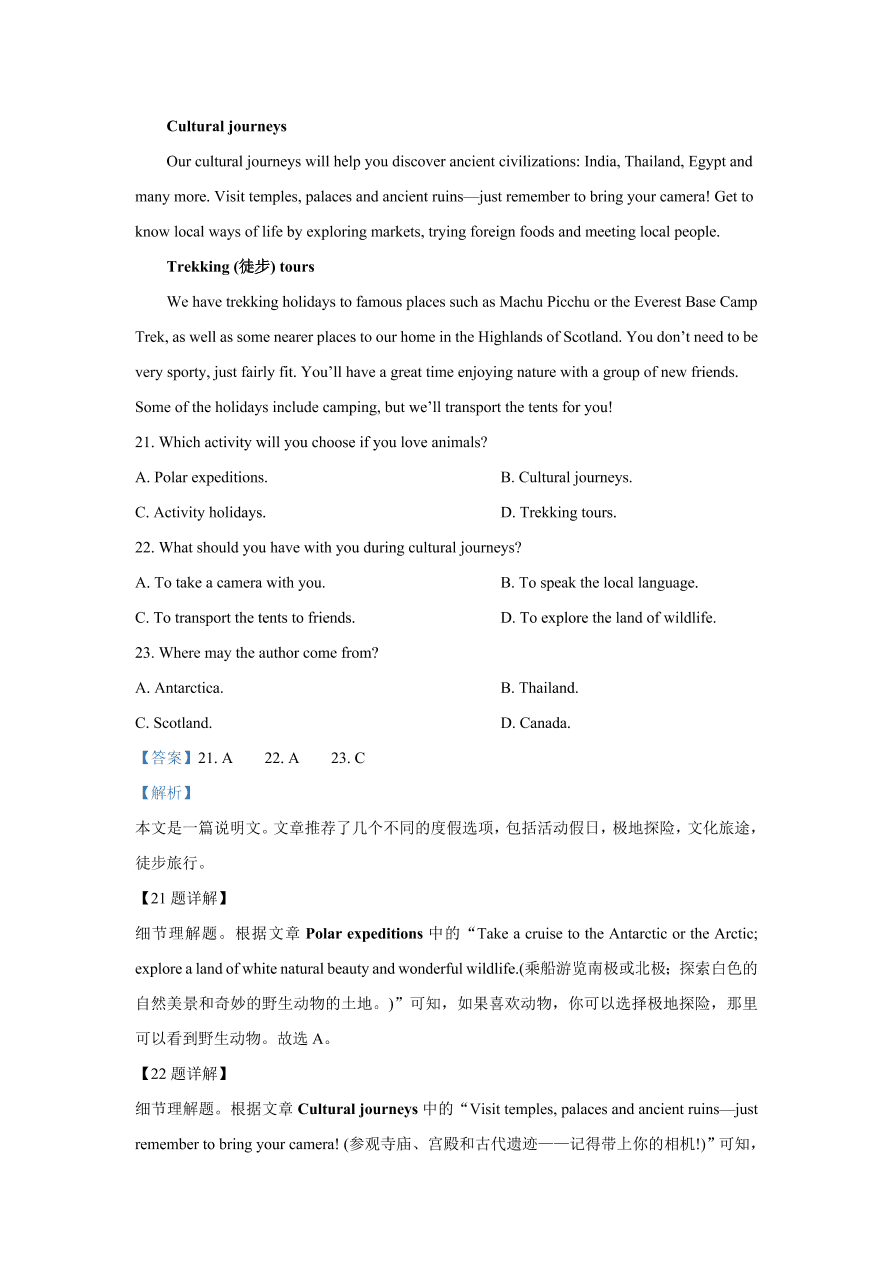 Cultural journeys

Our cultural journeys will help you discover ancient civilizations: India, Thailand, Egypt and many more. Visit temples, palaces and ancient ruins—just remember to bring your camera! Get to know local ways of life by exploring markets, trying foreign foods and meeting local people.

Trekking (徒步) tours

We have trekking holidays to famous places such as Machu Picchu or the Everest Base Camp Trek, as well as some nearer places to our home in the Highlands of Scotland. You don't need to be very sporty, just fairly fit. You'll have a great time enjoying nature with a group of new friends. Some of the holidays include camping, but we'll transport the tents for you!

21. Which activity will you choose if you love animals?

A. Polar expeditions.
B. Cultural journeys.
C. Activity holidays.
D. Trekking tours.

22. What should you have with you during cultural journeys?

A. To take a camera with you.
B. To speak the local language.
C. To transport the tents to friends.
D. To explore the land of wildlife.

23. Where may the author come from?

A. Antarctica.
B. Thailand.
C. Scotland.
D. Canada.

【答案】21. A 22. A 23. C

【解析】

本文是一篇说明文。文章推荐了几个不同的度假选项，包括活动假日，极地探险，文化旅途，徒步旅行。

【21 题详解】

细节理解题。根据文章 Polar expeditions 中的"Take a cruise to the Antarctic or the Arctic; explore a land of white natural beauty and wonderful wildlife.(乘船游览南极或北极；探索白色的自然美景和奇妙的野生动物的土地。)"可知，如果喜欢动物，你可以选择极地探险，那里可以看到野生动物。故选 A。

【22 题详解】

细节理解题。根据文章 Cultural journeys 中的"Visit temples, palaces and ancient ruins—just remember to bring your camera! (参观寺庙、宫殿和古代遗迹——记得带上你的相机!)"可知，